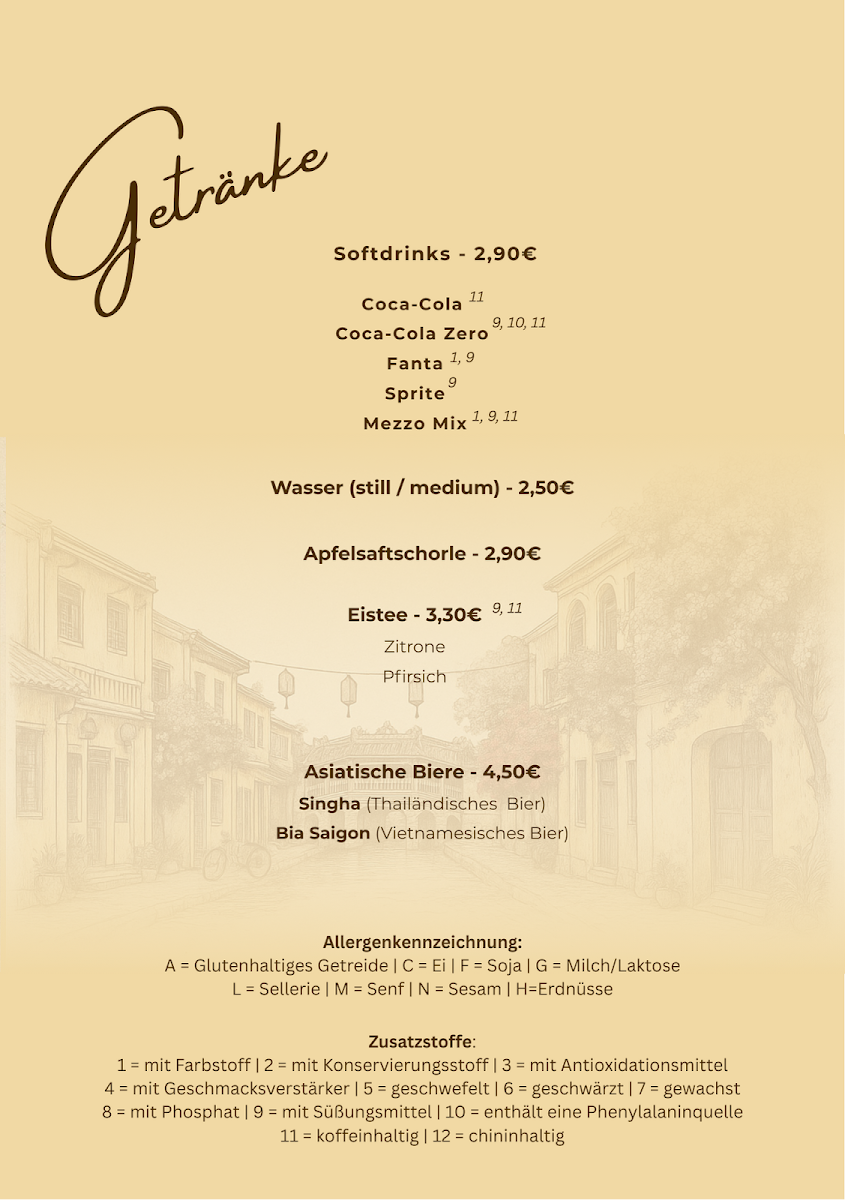 Getränke

Softdrinks - 2,90€

Coca-Cola $^{11}$
Coca-Cola Zero $^{9, 10, 11}$
Fanta $^{1, 9}$
Sprite $^{9}$
Mezzo Mix $^{1, 9, 11}$

Wasser (still / medium) - 2,50€

Apfelsaftschorle - 2,90€

Eistee - 3,30€ $^{9, 11}$
Zitrone
Pfirsich

Asiatische Biere - 4,50€
Singha (Thailändisches Bier)
Bia Saigon (Vietnamesisches Bier)

Allergenkennzeichnung:
A = Glutenhaltiges Getreide | C = Ei | F = Soja | G = Milch/Laktose
L = Sellerie | M = Senf | N = Sesam | H=Erdnüsse

Zusatzstoffe:
1 = mit Farbstoff | 2 = mit Konservierungsstoff | 3 = mit Antioxidationsmittel
4 = mit Geschmacksverstärker | 5 = geschwefelt | 6 = geschwärzt | 7 = gewachst
8 = mit Phosphat | 9 = mit Süßungsmittel | 10 = enthält eine Phenylalaninquelle
11 = koffeinhaltig | 12 = chininhaltig